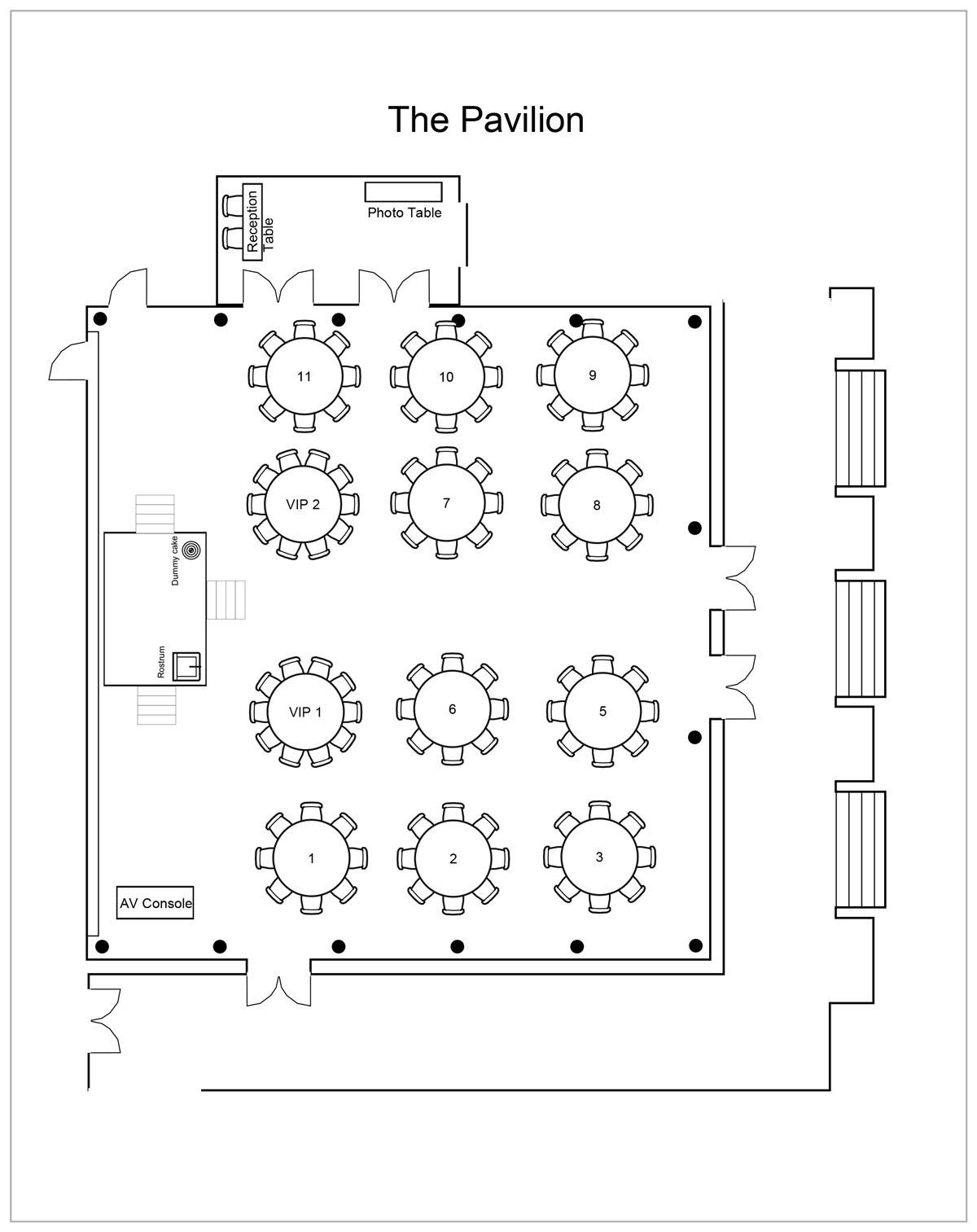 The Pavilion

Reception Table

Photo Table

11

10

9

VIP 2

7

8

Dummy cake

Rostrum

VIP 1

6

5

1

2

3

AV Console